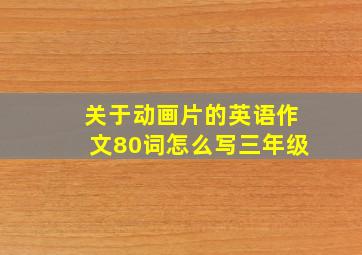 关于动画片的英语作文80词怎么写三年级